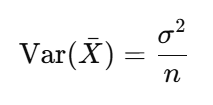 $\mathrm{Var}(\bar{X}) = \frac{\sigma^2}{n}$